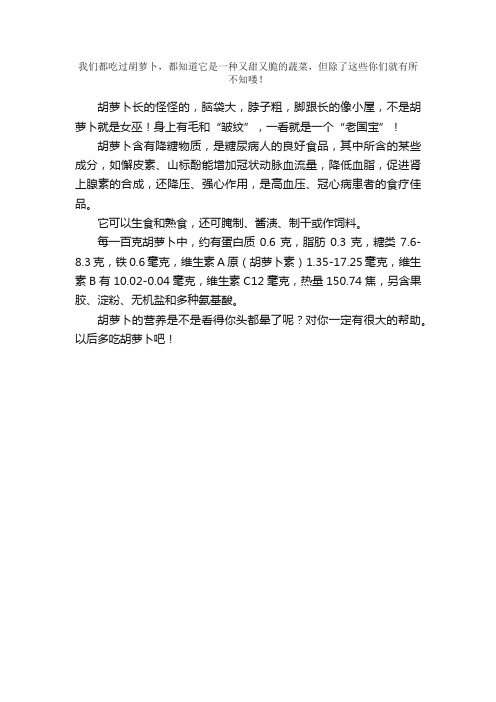 我们都吃过胡萝卜，都知道它是一种又甜又脆的蔬菜，但除了这些你们就有所不知喽！

胡萝卜长的怪怪的，脑袋大，脖子粗，脚跟长的像小屋，不是胡萝卜就是女巫！身上有毛和“皱纹”，一看就是一个“老国宝”！

胡萝卜含有降糖物质，是糖尿病人的良好食品，其中所含的某些成分，如懈皮素、山标酚能增加冠状动脉血流量，降低血脂，促进肾上腺素的合成，还降压、强心作用，是高血压、冠心病患者的食疗佳品。

它可以生食和熟食，还可腌制、酱渍、制干或作饲料。

每一百克胡萝卜中，约有蛋白质 0.6 克，脂肪 0.3 克，糖类 7.6-8.3 克，铁 0.6 毫克，维生素 A 原（胡萝卜素）1.35-17.25 毫克，维生素 B 有 10.02-0.04 毫克，维生素 C12 毫克，热量 150.74 焦，另含果胶、淀粉、无机盐和多种氨基酸。

胡萝卜的营养是不是看得你头都晕了呢？对你一定有很大的帮助。以后多吃胡萝卜吧！